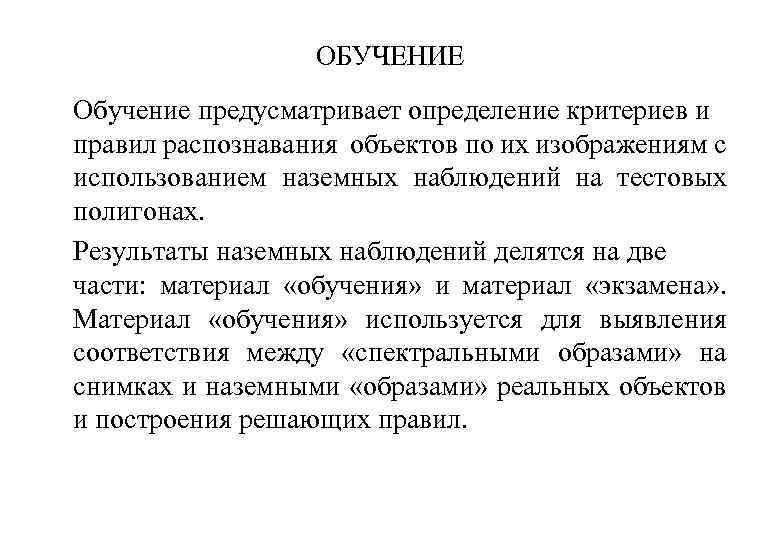 ОБУЧЕНИЕ

Обучение предусматривает определение критериев и правил распознавания объектов по их изображениям с использованием наземных наблюдений на тестовых полигонах.

Результаты наземных наблюдений делятся на две части: материал «обучения» и материал «экзамена». Материал «обучения» используется для выявления соответствия между «спектральными образами» на снимках и наземными «образами» реальных объектов и построения решающих правил.